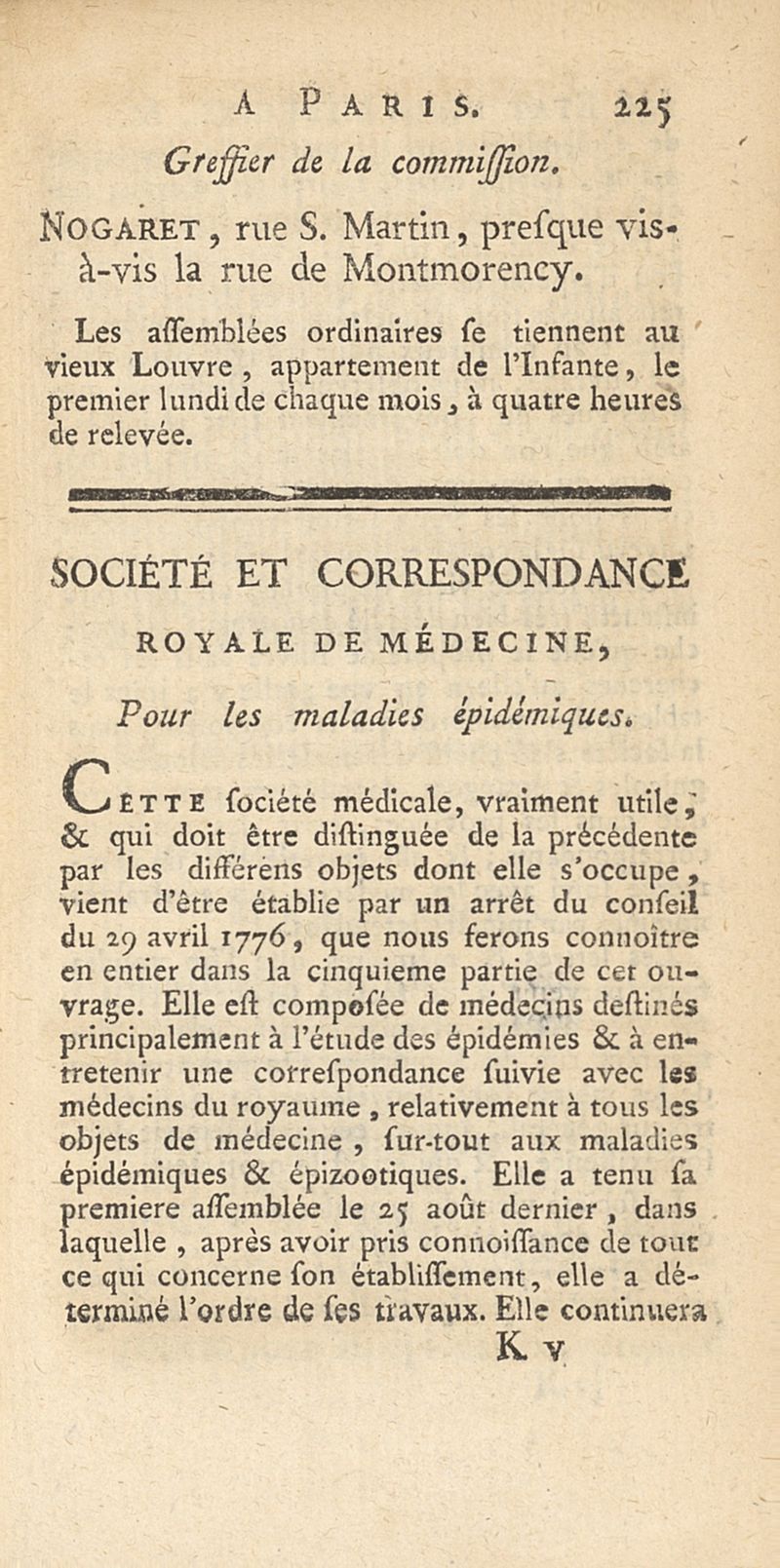 A PARIS. 225

Greffier de la commiſſion.

NOGARET, rue S. Martin, preſque vis-à-vis la rue de Montmorency.

Les aſſemblées ordinaires ſe tiennent au vieux Louvre, appartement de l'Infante, le premier lundi de chaque mois, à quatre heures de relevée.

SOCIÉTÉ ET CORRESPONDANCE ROYALE DE MÉDECINE,

Pour les maladies épidémiques.

CETTE ſociété médicale, vraiment utile, & qui doit être diſtinguée de la précédente par les différens objets dont elle s'occupe, vient d'être établie par un arrêt du conſeil du 29 avril 1776, que nous ferons connoître en entier dans la cinquieme partie de cet ouvrage. Elle eſt compoſée de médecins deſtinés principalement à l'étude des épidémies & à entretenir une correſpondance ſuivie avec les médecins du royaume, relativement à tous les objets de médecine, ſur-tout aux maladies épidémiques & épizootiques. Elle a tenu ſa premiere aſſemblée le 25 août dernier, dans laquelle, après avoir pris connoiſſance de tout ce qui concerne ſon établiſſement, elle a déterminé l'ordre de ſes travaux. Elle continuera

K v